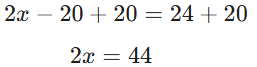 $2x - 20 + 20 = 24 + 20$

$2x = 44$